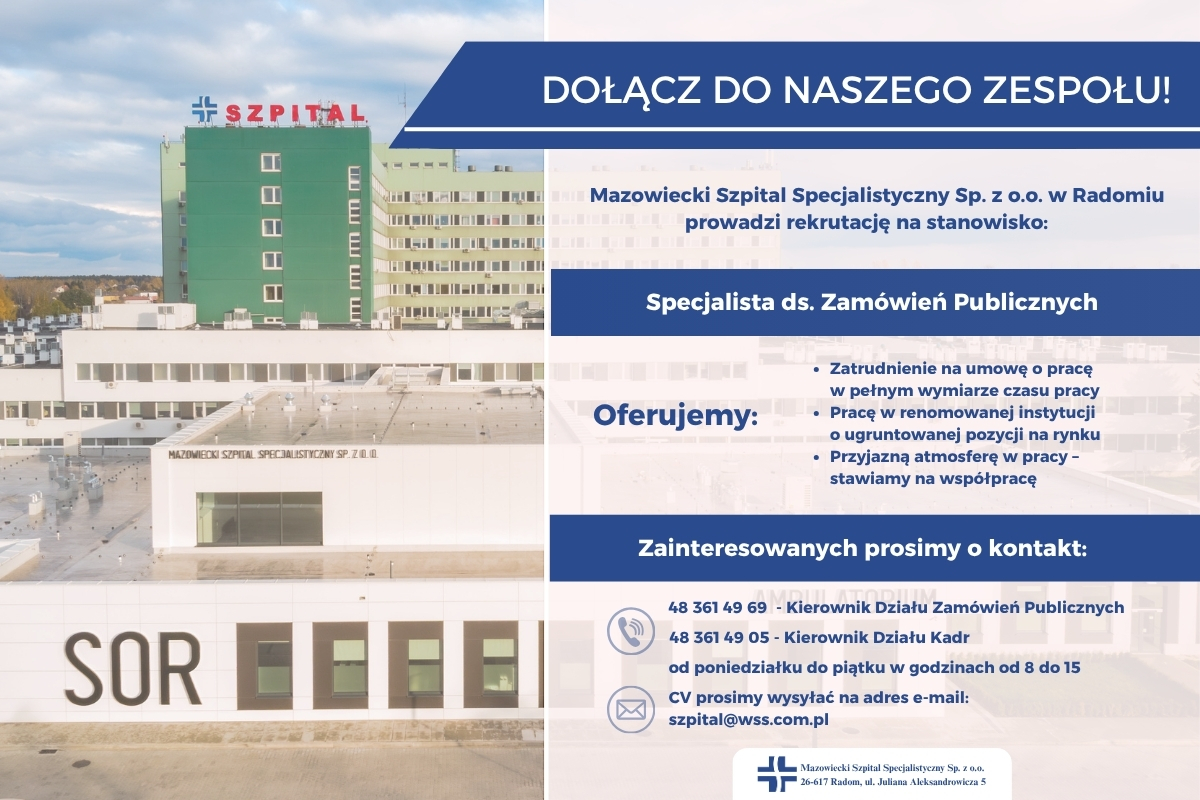 SZPITAL

MAZOWIECKI SZPITAL SPECJALISTYCZNY SP. Z O.O.

SOR

DOŁĄCZ DO NASZEGO ZESPOŁU!

Mazowiecki Szpital Specjalistyczny Sp. z o.o. w Radomiu prowadzi rekrutację na stanowisko:

Specjalista ds. Zamówień Publicznych

Oferujemy:

- Zatrudnienie na umowę o pracę w pełnym wymiarze czasu pracy
- Pracę w renomowanej instytucji o ugruntowanej pozycji na rynku
- Przyjazną atmosferę w pracy – stawiamy na współpracę

Zainteresowanych prosimy o kontakt:

AMBULATORIUM

48 361 49 69 - Kierownik Działu Zamówień Publicznych
48 361 49 05 - Kierownik Działu Kadr
od poniedziałku do piątku w godzinach od 8 do 15

CV prosimy wysyłać na adres e-mail:
szpital@wss.com.pl

Mazowiecki Szpital Specjalistyczny Sp. z o.o.
26-617 Radom, ul. Juliana Aleksandrowicza 5